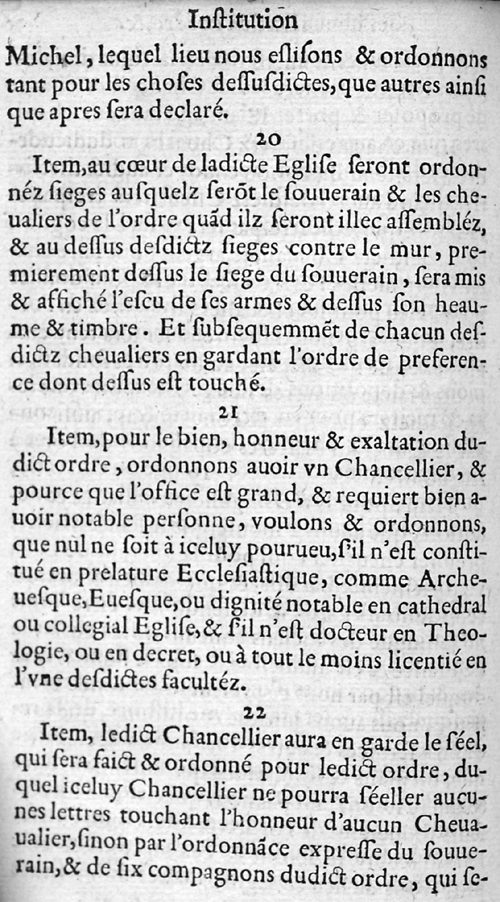 Institution

Michel, lequel lieu nous eslisons & ordonnons tant pour les choses dessusdictes, que autres ainsi que apres sera declaré.

20

Item, au cœur de ladicte Eglise seront ordonnéz sieges ausquelz serõt le souuerain & les cheualiers de l'ordre quãd ilz seront illec assembléz, & au dessus desdictz sieges contre le mur, premierement dessus le siege du souuerain, sera mis & affiché l'escu de ses armes & dessus son heaume & timbre. Et subsequemmẽt de chacun desdictz cheualiers en gardant l'ordre de preference dont dessus est touché.

21

Item, pour le bien, honneur & exaltation dudict ordre, ordonnons auoir vn Chancellier, & pource que l'office est grand, & requiert bien auoir notable personne, voulons & ordonnons, que nul ne soit à iceluy pourueu, s'il n'est constitué en prelature Ecclesiastique, comme Archeuesque, Euesque, ou dignité notable en cathedral ou collegial Eglise, & s'il n'est docteur en Theologie, ou en decret, ou à tout le moins licentié en l'vne desdictes facultéz.

22

Item, ledict Chancellier aura en garde le séel, qui sera faict & ordonné pour ledict ordre, duquel iceluy Chancellier ne pourra séeller aucunes lettres touchant l'honneur d'aucun Cheualier, sinon par l'ordonnãce expresse du souuerain, & de six compagnons dudict ordre, qui se-